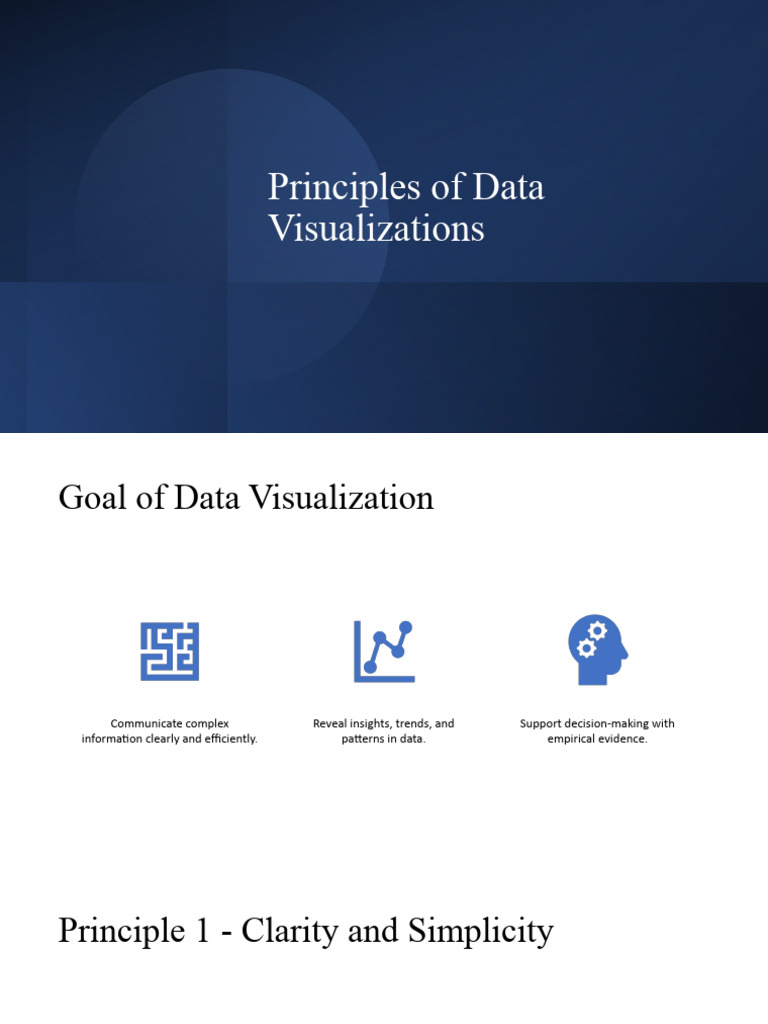 Principles of Data Visualizations

Goal of Data Visualization

Communicate complex information clearly and efficiently.

Reveal insights, trends, and patterns in data.

Support decision-making with empirical evidence.

Principle 1 - Clarity and Simplicity